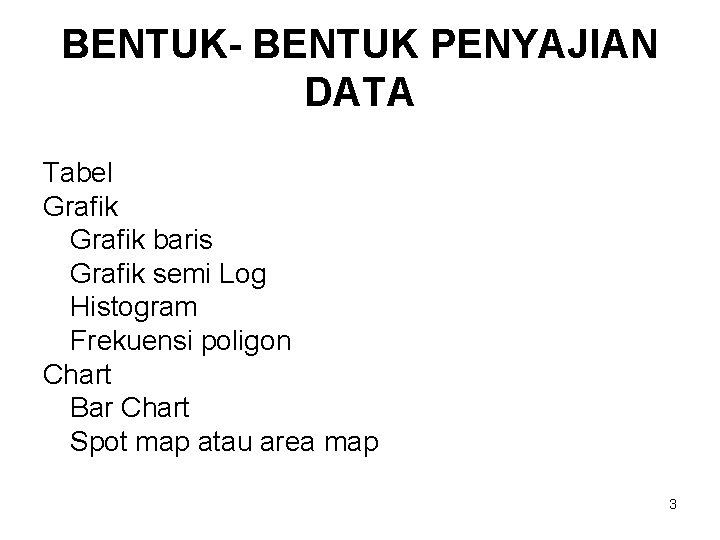 BENTUK- BENTUK PENYAJIAN DATA

Tabel
Grafik
Grafik baris
Grafik semi Log
Histogram
Frekuensi poligon
Chart
Bar Chart
Spot map atau area map

3